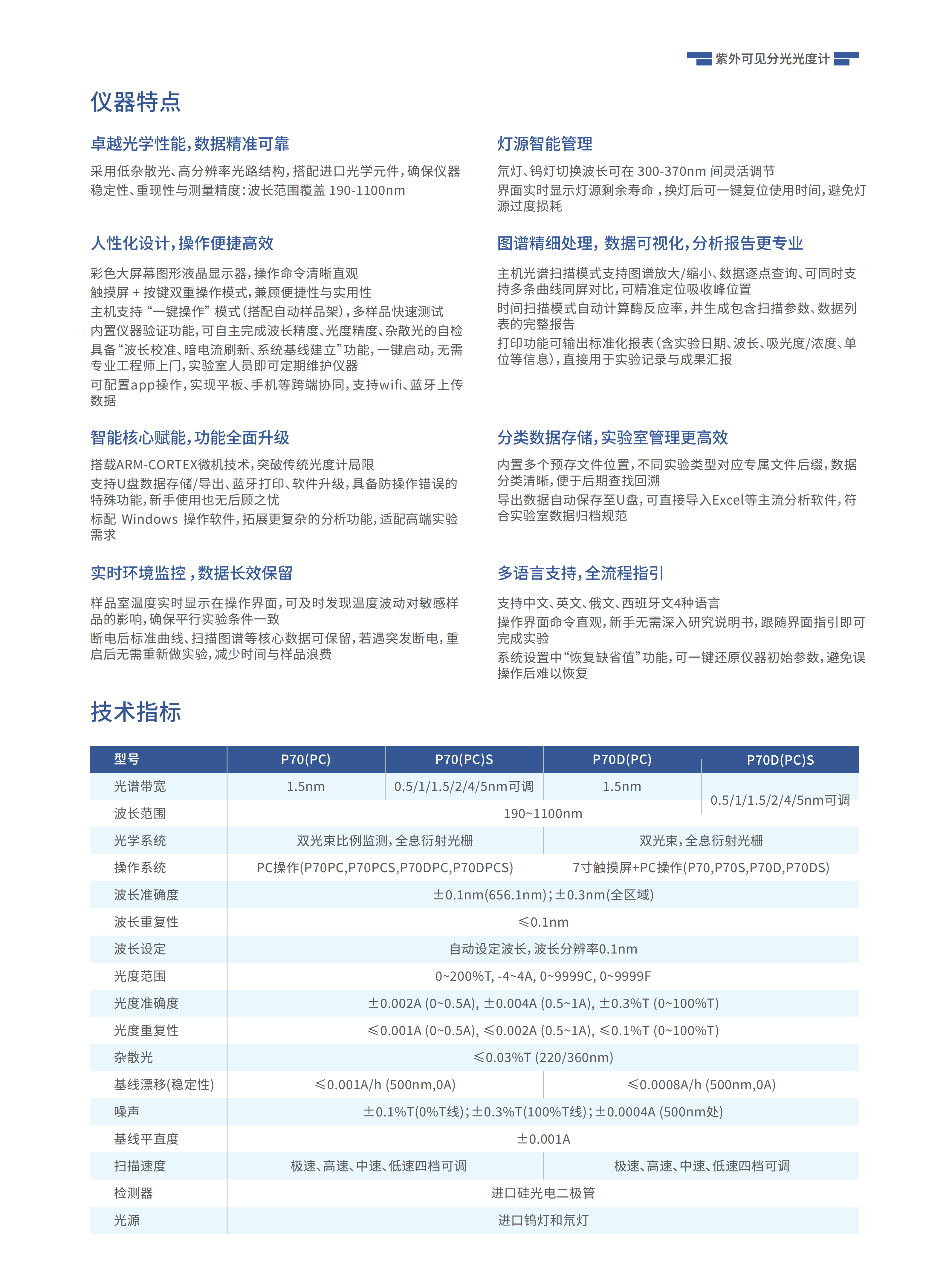 紫外可见分光光度计

仪器特点

卓越光学性能,数据精准可靠

采用低杂散光、高分辨率光路结构,搭配进口光学元件,确保仪器稳定性、重现性与测量精度:波长范围覆盖190-1100nm

人性化设计,操作便捷高效

彩色大屏幕图形液晶显示器,操作命令清晰直观

触摸屏+按键双重操作模式,兼顾便捷性与实用性

主机支持“一键操作”模式(搭配自动样品架),多样品快速测试

内置仪器验证功能,可自主完成波长精度、光度精度、杂散光的自检

具备“波长校准、暗电流刷新、系统基线建立”功能,一键启动,无需专业工程师上门,实验室人员即可定期维护仪器

可配置app操作,实现平板、手机等跨端协同,支持wifi、蓝牙上传数据

智能核心赋能,功能全面升级

搭载ARM-CORTEX微机技术,突破传统光度计局限

支持U盘数据存储/导出、蓝牙打印、软件升级,具备防操作错误的特殊功能,新手使用也无后顾之忧

标配 Windows 操作软件,拓展更复杂的分析功能,适配高端实验需求

实时环境监控,数据长效保留

样品室温度实时显示在操作界面,可及时发现温度波动对敏感样品的影响,确保平行实验条件一致

断电后标准曲线、扫描图谱等核心数据可保留,若遇突发断电,重启后无需重新做实验,减少时间与样品浪费

灯源智能管理

氘灯、钨灯切换波长可在300-370nm间灵活调节

界面实时显示灯源剩余寿命,换灯后可一键复位使用时间,避免灯源过度损耗

图谱精细处理,数据可视化,分析报告更专业

主机光谱扫描模式支持图谱放大/缩小、数据逐点查询、可同时支持多条曲线同屏对比,可精准定位吸收峰位置

时间扫描模式自动计算酶反应率,并生成包含扫描参数、数据列表的完整报告

打印功能可输出标准化报表(含实验日期、波长、吸光度/浓度、单位等信息),直接用于实验记录与成果汇报

分类数据存储,实验室管理更高效

内置多个预存文件位置,不同实验类型对应专属文件后缀,数据分类清晰,便于后期查找回溯

导出数据自动保存至U盘,可直接导入Excel等主流分析软件,符合实验室数据归档规范

多语言支持,全流程指引

支持中文、英文、俄文、西班牙文4种语言

操作界面命令直观,新手无需深入研究说明书,跟随界面指引即可完成实验

系统设置中“恢复缺省值”功能,可一键还原仪器初始参数,避免误操作后难以恢复

技术指标

| 型号 | P70(PC) | P70(PC)S | P70D(PC) | P70D(PC)S |
|---|---|---|---|---|
| 光谱带宽 | 1.5nm | 0.5/1/1.5/2/4/5nm可调 | 1.5nm | 0.5/1/1.5/2/4/5nm可调 |
| 波长范围 | 190~1100nm | | | |
| 光学系统 | 双光束比例监测,全息衍射光栅 | | 双光束,全息衍射光栅 | |
| 操作系统 | PC操作(P70PC,P70PCS,P70DPC,P70DPCS) | | 7寸触摸屏+PC操作(P70,P70S,P70D,P70DS) | |
| 波长准确度 | ±0.1nm(656.1nm);±0.3nm(全区域) | | | |
| 波长重复性 | ≤0.1nm | | | |
| 波长设定 | 自动设定波长,波长分辨率0.1nm | | | |
| 光度范围 | 0~200%T, -4~4A, 0~9999C, 0~9999F | | | |
| 光度准确度 | ±0.002A (0~0.5A), ±0.004A (0.5~1A), ±0.3%T (0~100%T) | | | |
| 光度重复性 | ≤0.001A (0~0.5A), ≤0.002A (0.5~1A), ≤0.1%T (0~100%T) | | | |
| 杂散光 | ≤0.03%T (220/360nm) | | | |
| 基线漂移(稳定性) | ≤0.001A/h (500nm,0A) | | ≤0.0008A/h (500nm,0A) | |
| 噪声 | ±0.1%T(0%T线);±0.3%T(100%T线);±0.0004A (500nm处) | | | |
| 基线平直度 | ±0.001A | | | |
| 扫描速度 | 极速、高速、中速、低速四档可调 | | 极速、高速、中速、低速四档可调 | |
| 检测器 | 进口硅光电二极管 | | | |
| 光源 | 进口钨灯和氘灯 | | | |